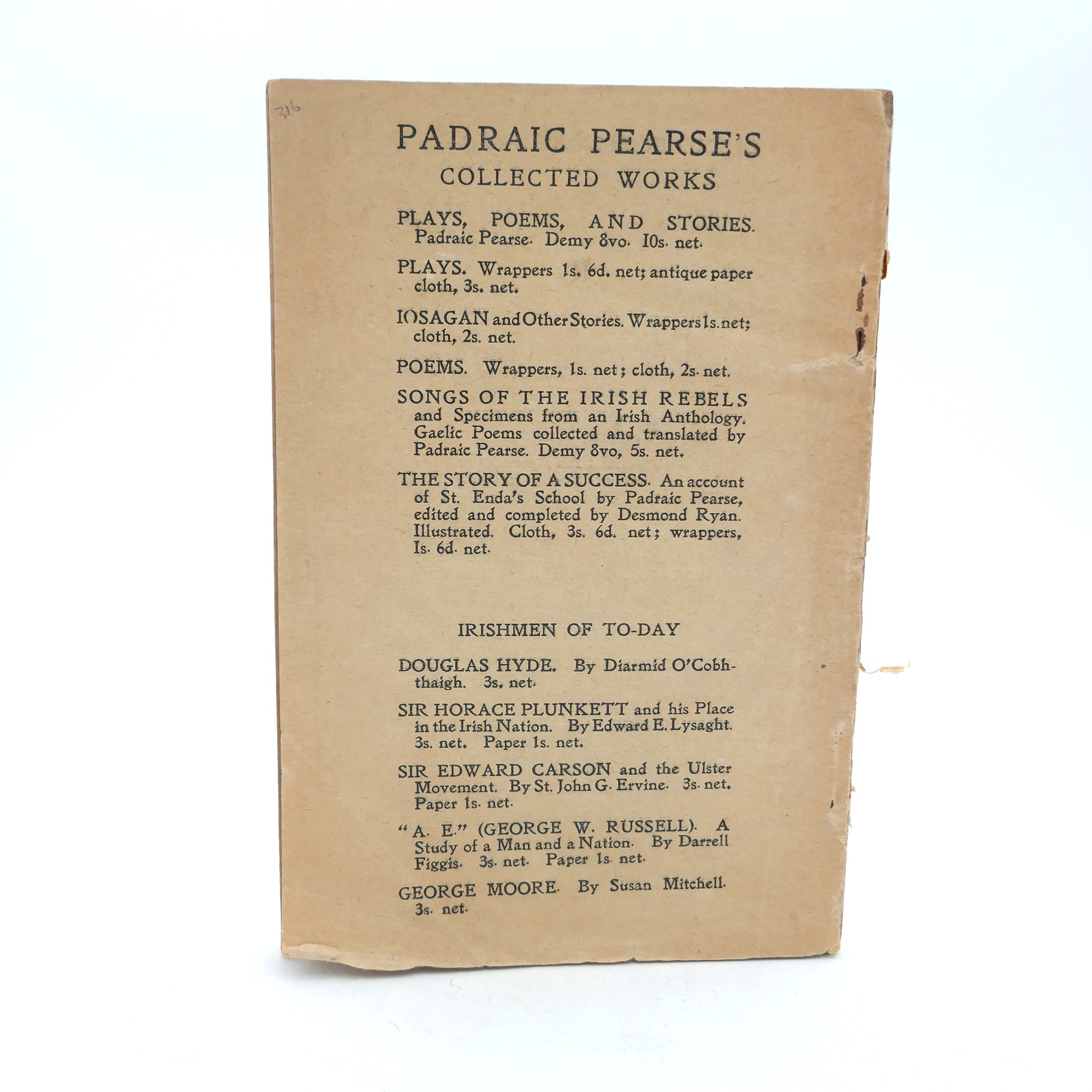 316

PADRAIC PEARSE'S
COLLECTED WORKS

PLAYS, POEMS, AND STORIES. Padraic Pearse. Demy 8vo. 10s. net.

PLAYS. Wrappers 1s. 6d. net; antique paper cloth, 3s. net.

IOSAGAN and Other Stories. Wrappers 1s. net; cloth, 2s. net.

POEMS. Wrappers, 1s. net; cloth, 2s. net.

SONGS OF THE IRISH REBELS and Specimens from an Irish Anthology. Gaelic Poems collected and translated by Padraic Pearse. Demy 8vo, 5s. net.

THE STORY OF A SUCCESS. An account of St. Enda's School by Padraic Pearse, edited and completed by Desmond Ryan. Illustrated. Cloth, 3s. 6d. net; wrappers, 1s. 6d. net.

IRISHMEN OF TO-DAY

DOUGLAS HYDE. By Diarmid O'Cobhthaigh. 3s. net.

SIR HORACE PLUNKETT and his Place in the Irish Nation. By Edward E. Lysaght. 3s. net. Paper 1s. net.

SIR EDWARD CARSON and the Ulster Movement. By St. John G. Ervine. 3s. net. Paper 1s. net.

"A. E." (GEORGE W. RUSSELL). A Study of a Man and a Nation. By Darrell Figgis. 3s. net. Paper 1s. net.

GEORGE MOORE. By Susan Mitchell. 3s. net.